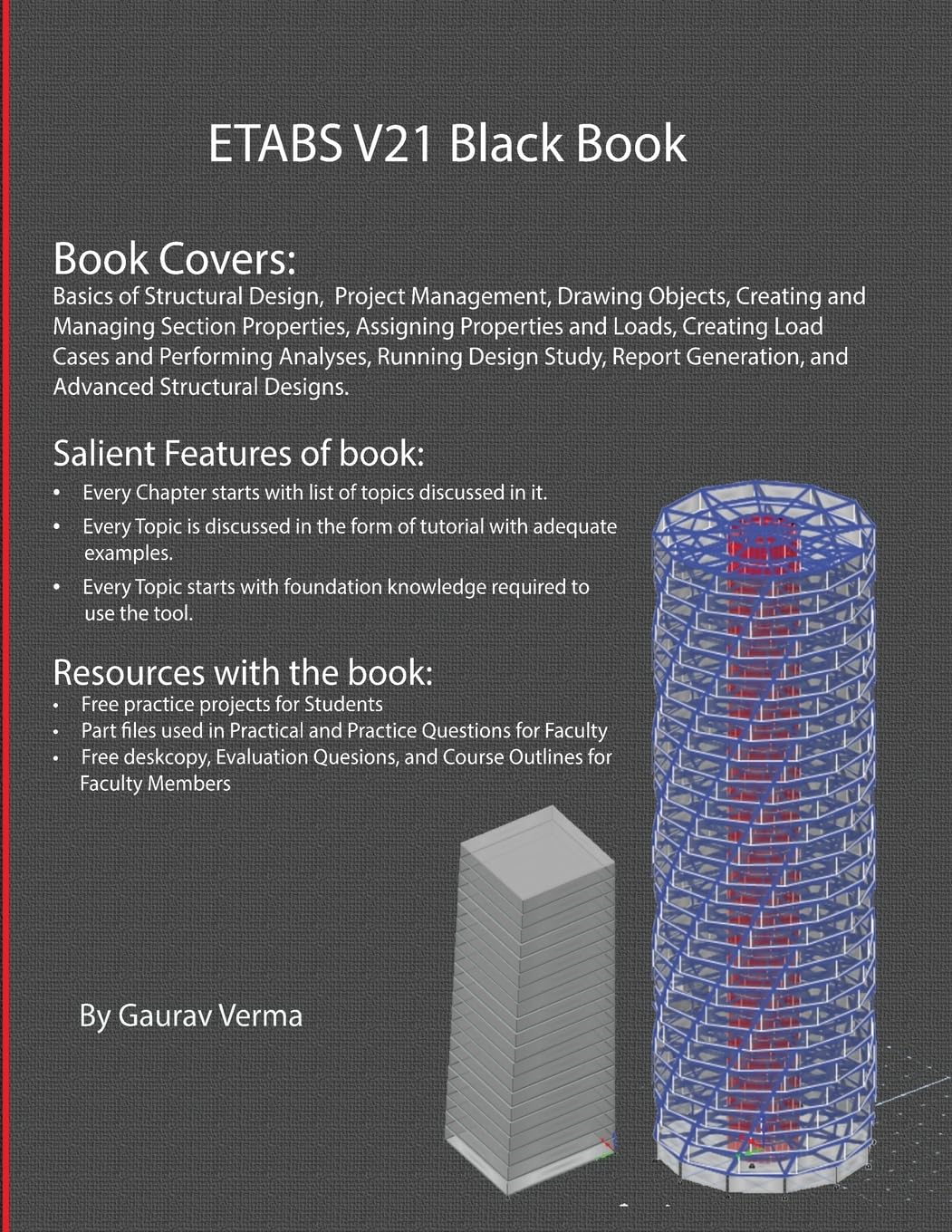 ETABS V21 Black Book

Book Covers:
Basics of Structural Design, Project Management, Drawing Objects, Creating and Managing Section Properties, Assigning Properties and Loads, Creating Load Cases and Performing Analyses, Running Design Study, Report Generation, and Advanced Structural Designs.

Salient Features of book:
• Every Chapter starts with list of topics discussed in it.
• Every Topic is discussed in the form of tutorial with adequate examples.
• Every Topic starts with foundation knowledge required to use the tool.

Resources with the book:
• Free practice projects for Students
• Part files used in Practical and Practice Questions for Faculty
• Free deskcopy, Evaluation Quesions, and Course Outlines for Faculty Members

By Gaurav Verma